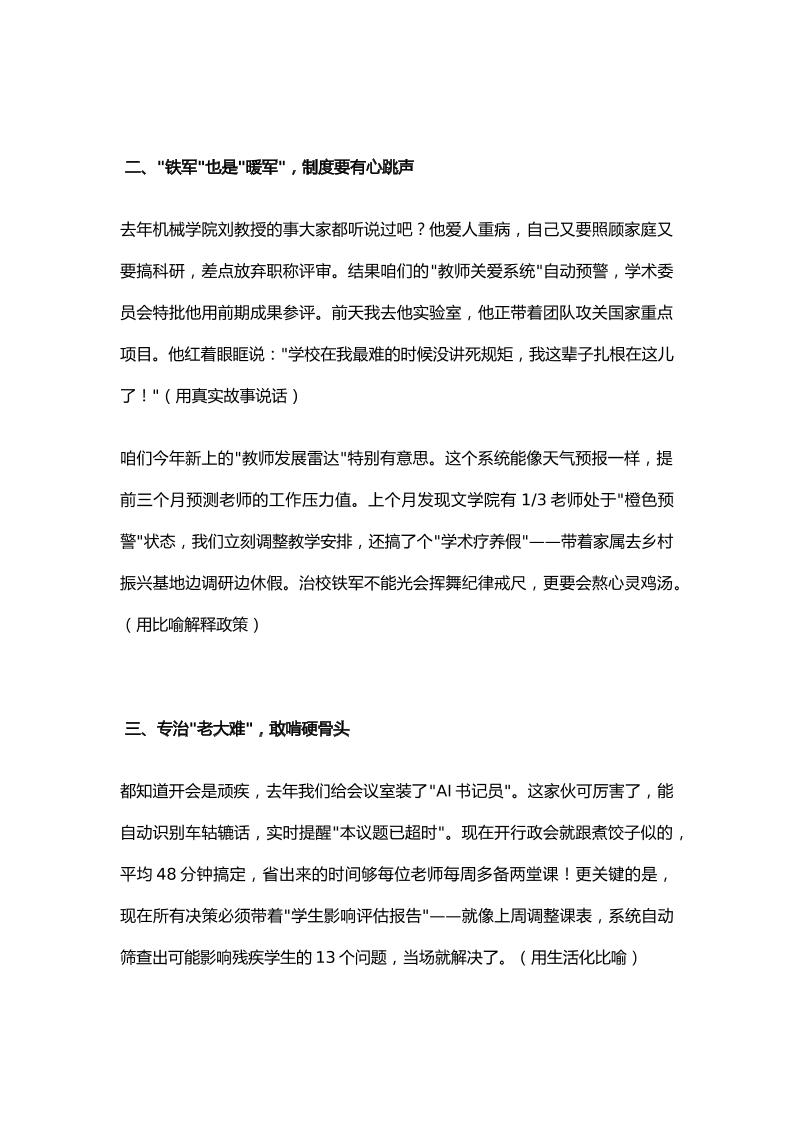 二、"铁军"也是"暖军"，制度要有心跳声

去年机械学院刘教授的事大家都听说过吧？他爱人重病，自己又要照顾家庭又要搞科研，差点放弃职称评审。结果咱们的"教师关爱系统"自动预警，学术委员会特批他用前期成果参评。前天我去他实验室，他正带着团队攻关国家重点项目。他红着眼眶说："学校在我最难的时候没讲死规矩，我这辈子扎根在这儿了！"（用真实故事说话）

咱们今年新上的"教师发展雷达"特别有意思。这个系统能像天气预报一样，提前三个月预测老师的工作压力值。上个月发现文学院有 1/3 老师处于"橙色预警"状态，我们立刻调整教学安排，还搞了个"学术疗养假"——带着家属去乡村振兴基地边调研边休假。治校铁军不能光会挥舞纪律戒尺，更要会熬心灵鸡汤。（用比喻解释政策）

三、专治"老大难"，敢啃硬骨头

都知道开会是顽疾，去年我们给会议室装了"AI 书记员"。这家伙可厉害了，能自动识别车轱辘话，实时提醒"本议题已超时"。现在开行政会就跟煮饺子似的，平均 48 分钟搞定，省出来的时间够每位老师每周多备两堂课！更关键的是，现在所有决策必须带着"学生影响评估报告"——就像上周调整课表，系统自动筛查出可能影响残疾学生的 13 个问题，当场就解决了。（用生活化比喻）